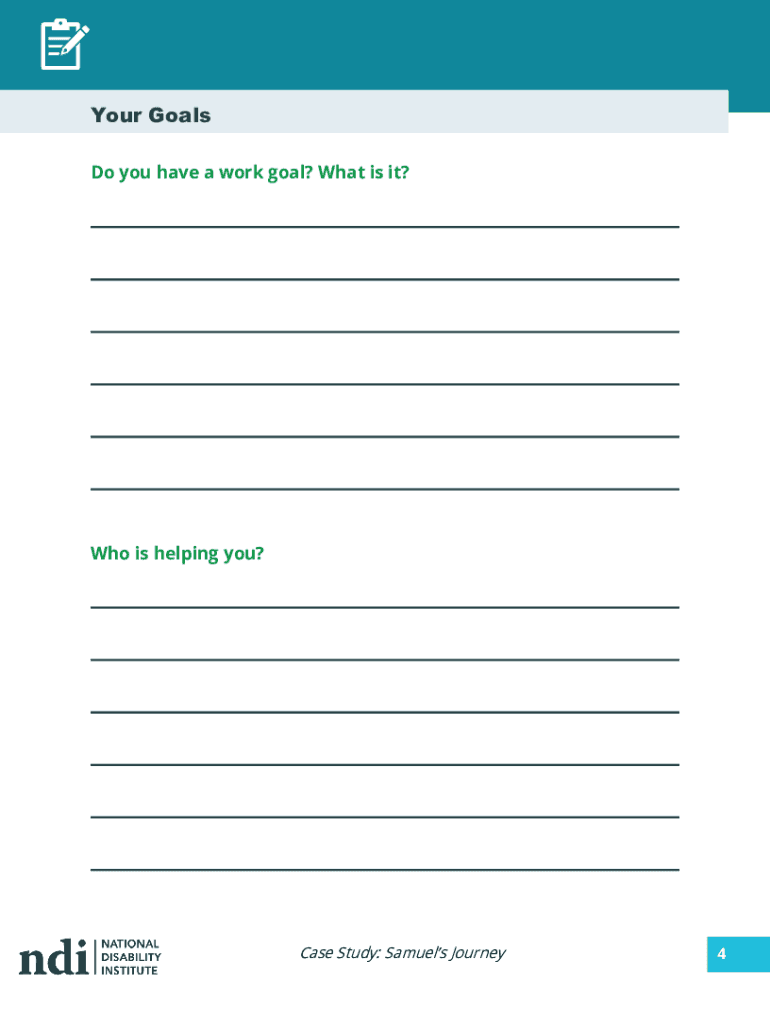 Your Goals

Do you have a work goal? What is it?

____

____

____

____

____

____

Who is helping you?

____

____

____

____

____

____

ndi NATIONAL DISABILITY INSTITUTE

Case Study: Samuel's Journey

4